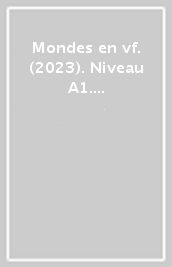 Mondes en vf. (2023). Niveau A1....